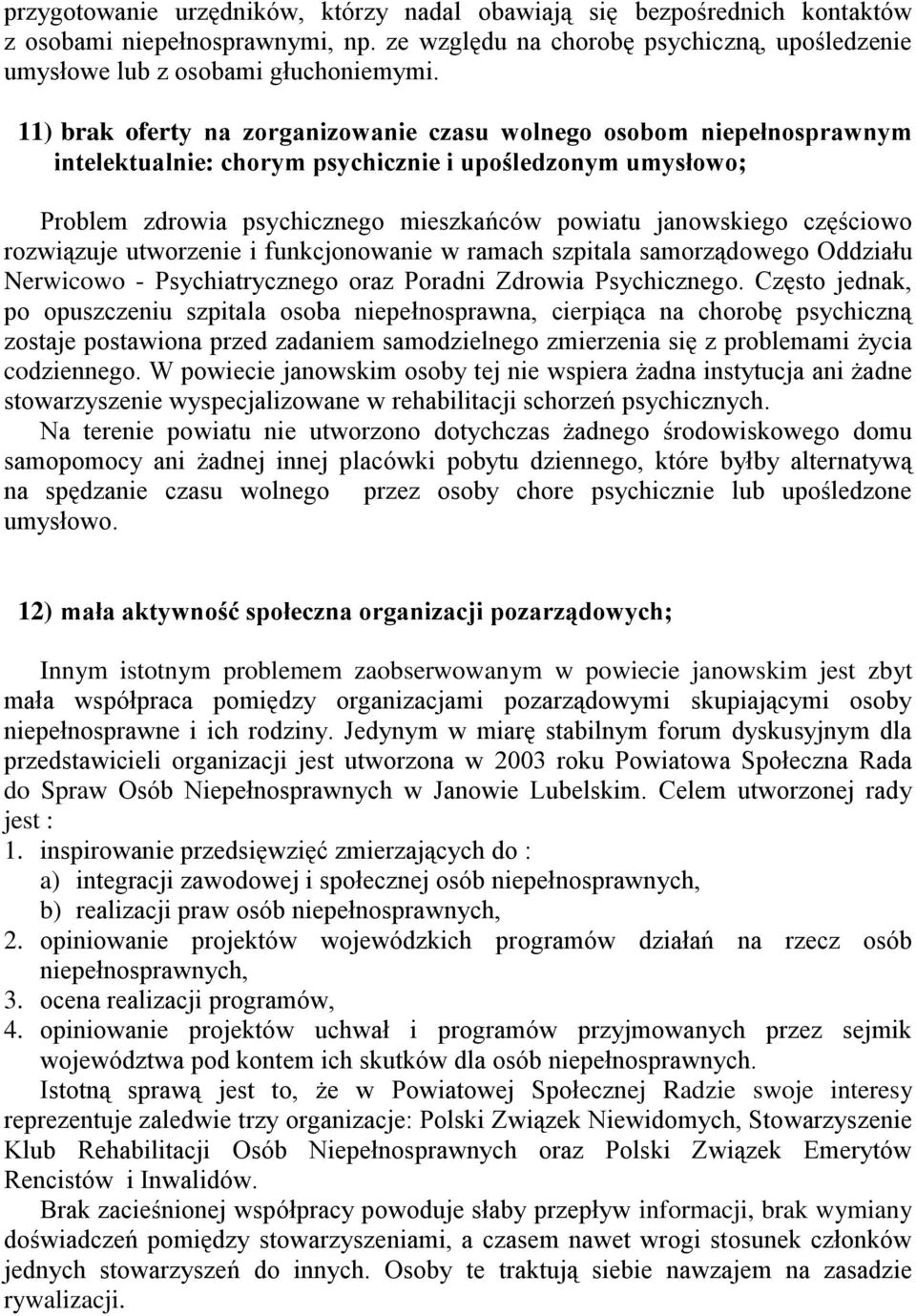 przygotowanie urzędników, którzy nadal obawiają się bezpośrednich kontaktów z osobami niepełnosprawnymi, np. ze względu na chorobę psychiczną, upośledzenie umysłowe lub z osobami głuchoniemymi.

11) brak oferty na zorganizowanie czasu wolnego osobom niepełnosprawnym intelektualnie: chorym psychicznie i upośledzonym umysłowo;

Problem zdrowia psychicznego mieszkańców powiatu janowskiego częściowo rozwiązuje utworzenie i funkcjonowanie w ramach szpitala samorządowego Oddziału Nerwicowo - Psychiatrycznego oraz Poradni Zdrowia Psychicznego. Często jednak, po opuszczeniu szpitala osoba niepełnosprawna, cierpiąca na chorobę psychiczną zostaje postawiona przed zadaniem samodzielnego zmierzenia się z problemami życia codziennego. W powiecie janowskim osoby tej nie wspiera żadna instytucja ani żadne stowarzyszenie wyspecjalizowane w rehabilitacji schorzeń psychicznych.
Na terenie powiatu nie utworzono dotychczas żadnego środowiskowego domu samopomocy ani żadnej innej placówki pobytu dziennego, które byłby alternatywą na spędzanie czasu wolnego przez osoby chore psychicznie lub upośledzone umysłowo.

12) mała aktywność społeczna organizacji pozarządowych;

Innym istotnym problemem zaobserwowanym w powiecie janowskim jest zbyt mała współpraca pomiędzy organizacjami pozarządowymi skupiającymi osoby niepełnosprawne i ich rodziny. Jedynym w miarę stabilnym forum dyskusyjnym dla przedstawicieli organizacji jest utworzona w 2003 roku Powiatowa Społeczna Rada do Spraw Osób Niepełnosprawnych w Janowie Lubelskim. Celem utworzonej rady jest :
1. inspirowanie przedsięwzięć zmierzających do :
a) integracji zawodowej i społecznej osób niepełnosprawnych,
b) realizacji praw osób niepełnosprawnych,
2. opiniowanie projektów wojewódzkich programów działań na rzecz osób niepełnosprawnych,
3. ocena realizacji programów,
4. opiniowanie projektów uchwał i programów przyjmowanych przez sejmik województwa pod kontem ich skutków dla osób niepełnosprawnych.
Istotną sprawą jest to, że w Powiatowej Społecznej Radzie swoje interesy reprezentuje zaledwie trzy organizacje: Polski Związek Niewidomych, Stowarzyszenie Klub Rehabilitacji Osób Niepełnosprawnych oraz Polski Związek Emerytów Rencistów i Inwalidów.
Brak zacieśnionej współpracy powoduje słaby przepływ informacji, brak wymiany doświadczeń pomiędzy stowarzyszeniami, a czasem nawet wrogi stosunek członków jednych stowarzyszeń do innych. Osoby te traktują siebie nawzajem na zasadzie rywalizacji.